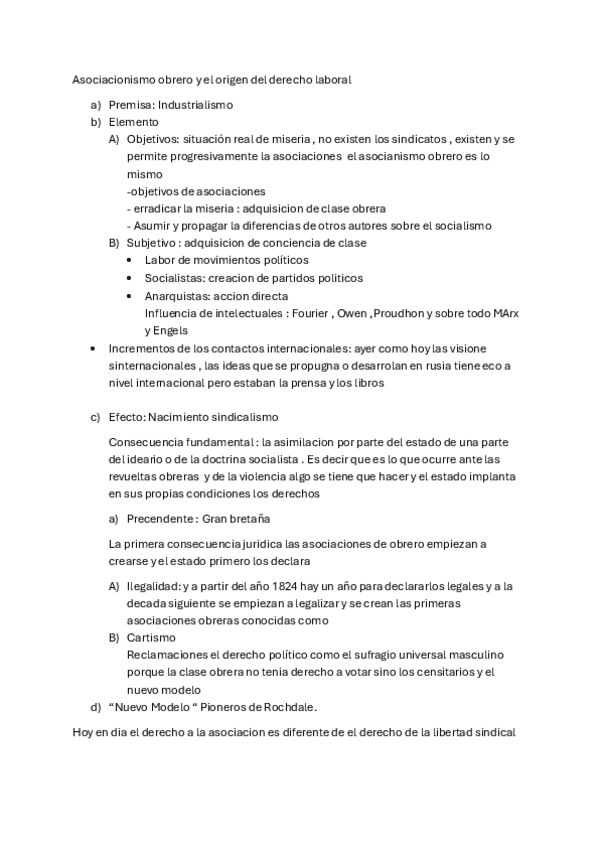 Asociacionismo obrero y el origen del derecho laboral

a) Premisa: Industrialismo
b) Elemento
A) Objetivos: situación real de miseria , no existen los sindicatos , existen y se permite progresivamente la asociaciones el asocianismo obrero es lo mismo
-objetivos de asociaciones
- erradicar la miseria : adquisicion de clase obrera
- Asumir y propagar la diferencias de otros autores sobre el socialismo
B) Subjetivo : adquisicion de conciencia de clase
• Labor de movimientos políticos
• Socialistas: creacion de partidos politicos
• Anarquistas: accion directa
Influencia de intelectuales : Fourier , Owen ,Proudhon y sobre todo MArx y Engels
• Incrementos de los contactos internacionales: ayer como hoy las visione sinternacionales , las ideas que se propugna o desarrolan en rusia tiene eco a nivel internacional pero estaban la prensa y los libros

c) Efecto: Nacimiento sindicalismo

Consecuencia fundamental : la asimilacion por parte del estado de una parte del ideario o de la doctrina socialista . Es decir que es lo que ocurre ante las revueltas obreras y de la violencia algo se tiene que hacer y el estado implanta en sus propias condiciones los derechos

a) Precendente : Gran bretaña

La primera consecuencia juridica las asociaciones de obrero empiezan a crearse y el estado primero los declara

A) Ilegalidad: y a partir del año 1824 hay un año para declararlos legales y a la decada siguiente se empiezan a legalizar y se crean las primeras asociaciones obreras conocidas como
B) Cartismo
Reclamaciones el derecho político como el sufragio universal masculino porque la clase obrera no tenia derecho a votar sino los censitarios y el nuevo modelo
d) “Nuevo Modelo “ Pioneros de Rochdale.

Hoy en dia el derecho a la asociacion es diferente de el derecho de la libertad sindical